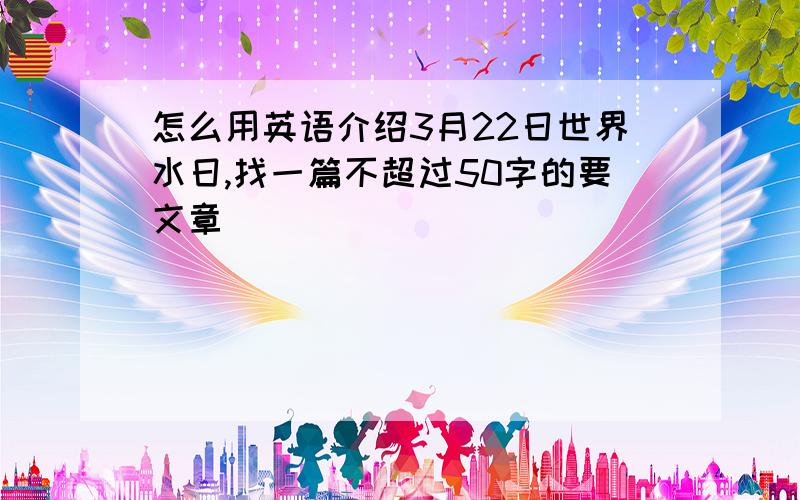 怎么用英语介绍3月22日世界水日,找一篇不超过50字的要文章